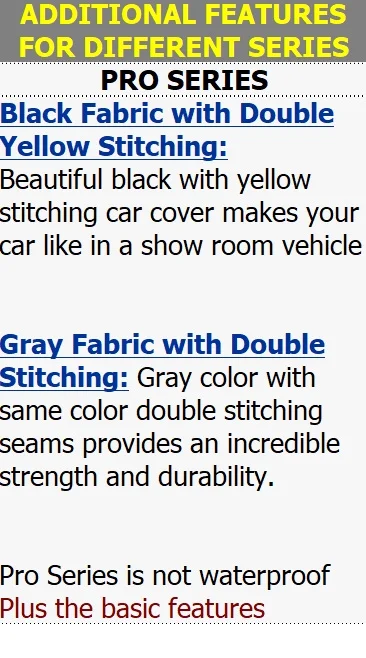 ADDITIONAL FEATURES FOR DIFFERENT SERIES

PRO SERIES

Black Fabric with Double Yellow Stitching: Beautiful black with yellow stitching car cover makes your car like in a show room vehicle

Gray Fabric with Double Stitching: Gray color with same color double stitching seams provides an incredible strength and durability.

Pro Series is not waterproof
Plus the basic features